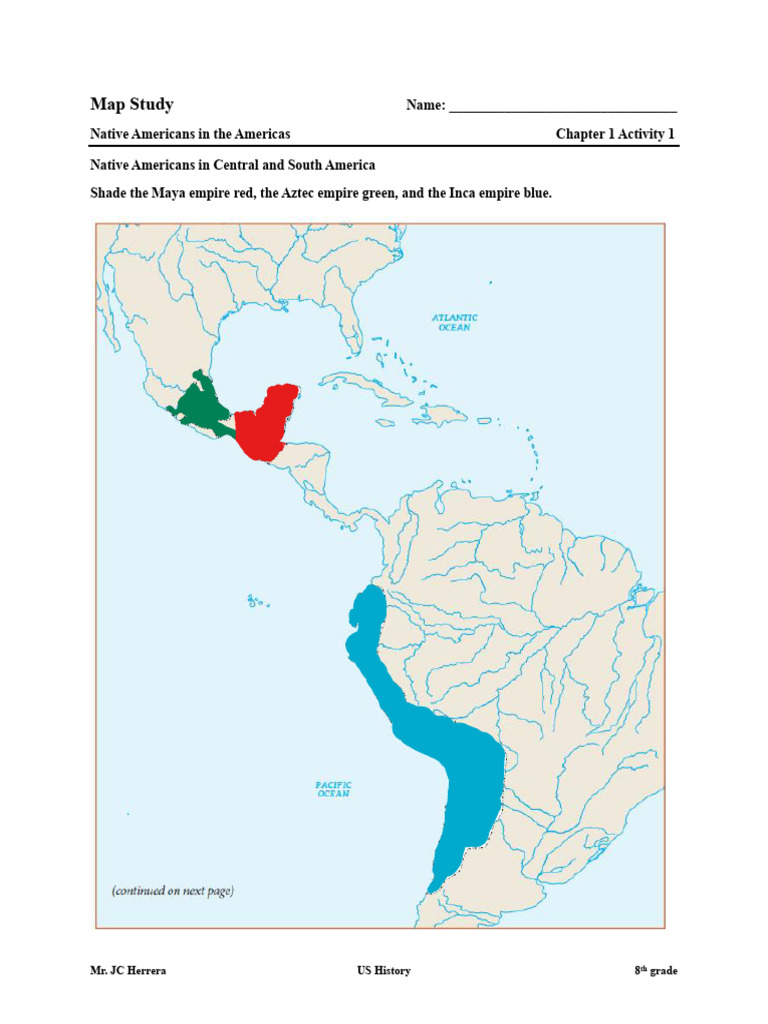 Map Study Name: ____

Native Americans in the Americas Chapter 1 Activity 1

Native Americans in Central and South America

Shade the Maya empire red, the Aztec empire green, and the Inca empire blue.

ATLANTIC OCEAN

PACIFIC OCEAN

(continued on next page)

Mr. JC Herrera US History 8th grade